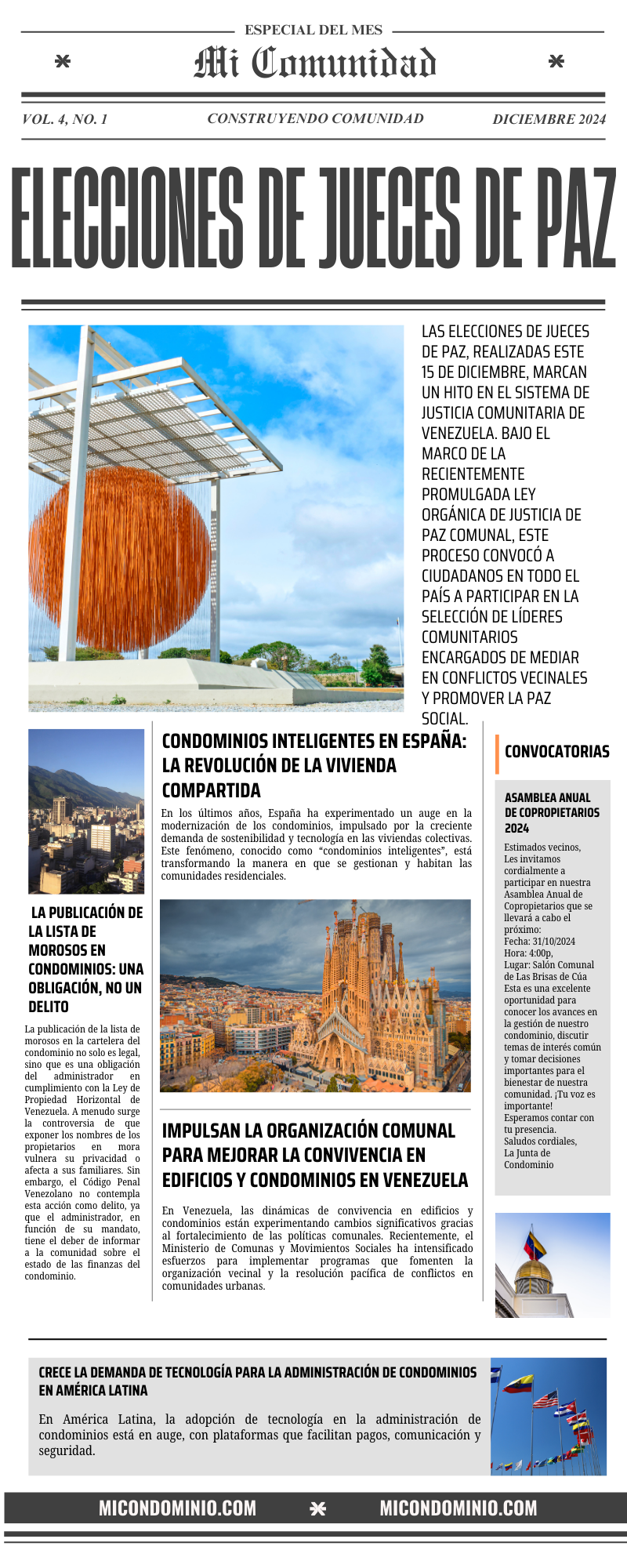 ESPECIAL DEL MES

Mi Comunidad

VOL. 4, NO. 1

CONSTRUYENDO COMUNIDAD

DICIEMBRE 2024

ELECCIONES DE JUECES DE PAZ

LAS ELECCIONES DE JUECES DE PAZ, REALIZADAS ESTE 15 DE DICIEMBRE, MARCAN UN HITO EN EL SISTEMA DE JUSTICIA COMUNITARIA DE VENEZUELA. BAJO EL MARCO DE LA RECIENTEMENTE PROMULGADA LEY ORGÁNICA DE JUSTICIA DE PAZ COMUNAL, ESTE PROCESO CONVOCÓ A CIUDADANOS EN TODO EL PAÍS A PARTICIPAR EN LA SELECCIÓN DE LÍDERES COMUNITARIOS ENCARGADOS DE MEDIAR EN CONFLICTOS VECINALES Y PROMOVER LA PAZ SOCIAL.

LA PUBLICACIÓN DE LA LISTA DE MOROSOS EN CONDOMINIOS: UNA OBLIGACIÓN, NO UN DELITO

La publicación de la lista de morosos en la cartelera del condominio no solo es legal, sino que es una obligación del administrador en cumplimiento con la Ley de Propiedad Horizontal de Venezuela. A menudo surge la controversia de que exponer los nombres de los propietarios en mora vulnera su privacidad o afecta a sus familiares. Sin embargo, el Código Penal Venezolano no contempla esta acción como delito, ya que el administrador, en función de su mandato, tiene el deber de informar a la comunidad sobre el estado de las finanzas del condominio.

CONDOMINIOS INTELIGENTES EN ESPAÑA: LA REVOLUCIÓN DE LA VIVIENDA COMPARTIDA

En los últimos años, España ha experimentado un auge en la modernización de los condominios, impulsado por la creciente demanda de sostenibilidad y tecnología en las viviendas colectivas. Este fenómeno, conocido como “condominios inteligentes”, está transformando la manera en que se gestionan y habitan las comunidades residenciales.

IMPULSAN LA ORGANIZACIÓN COMUNAL PARA MEJORAR LA CONVIVENCIA EN EDIFICIOS Y CONDOMINIOS EN VENEZUELA

En Venezuela, las dinámicas de convivencia en edificios y condominios están experimentando cambios significativos gracias al fortalecimiento de las políticas comunales. Recientemente, el Ministerio de Comunas y Movimientos Sociales ha intensificado esfuerzos para implementar programas que fomenten la organización vecinal y la resolución pacífica de conflictos en comunidades urbanas.

CONVOCATORIAS

ASAMBLEA ANUAL DE COPROPIETARIOS 2024

Estimados vecinos,
Les invitamos cordialmente a participar en nuestra Asamblea Anual de Copropietarios que se llevará a cabo el próximo:
Fecha: 31/10/2024
Hora: 4:00p,
Lugar: Salón Comunal de Las Brisas de Cúa
Esta es una excelente oportunidad para conocer los avances en la gestión de nuestro condominio, discutir temas de interés común y tomar decisiones importantes para el bienestar de nuestra comunidad. ¡Tu voz es importante!
Esperamos contar con tu presencia.
Saludos cordiales,
La Junta de Condominio

CRECE LA DEMANDA DE TECNOLOGÍA PARA LA ADMINISTRACIÓN DE CONDOMINIOS EN AMÉRICA LATINA

En América Latina, la adopción de tecnología en la administración de condominios está en auge, con plataformas que facilitan pagos, comunicación y seguridad.

MICONDOMINIO.COM MICONDOMINIO.COM